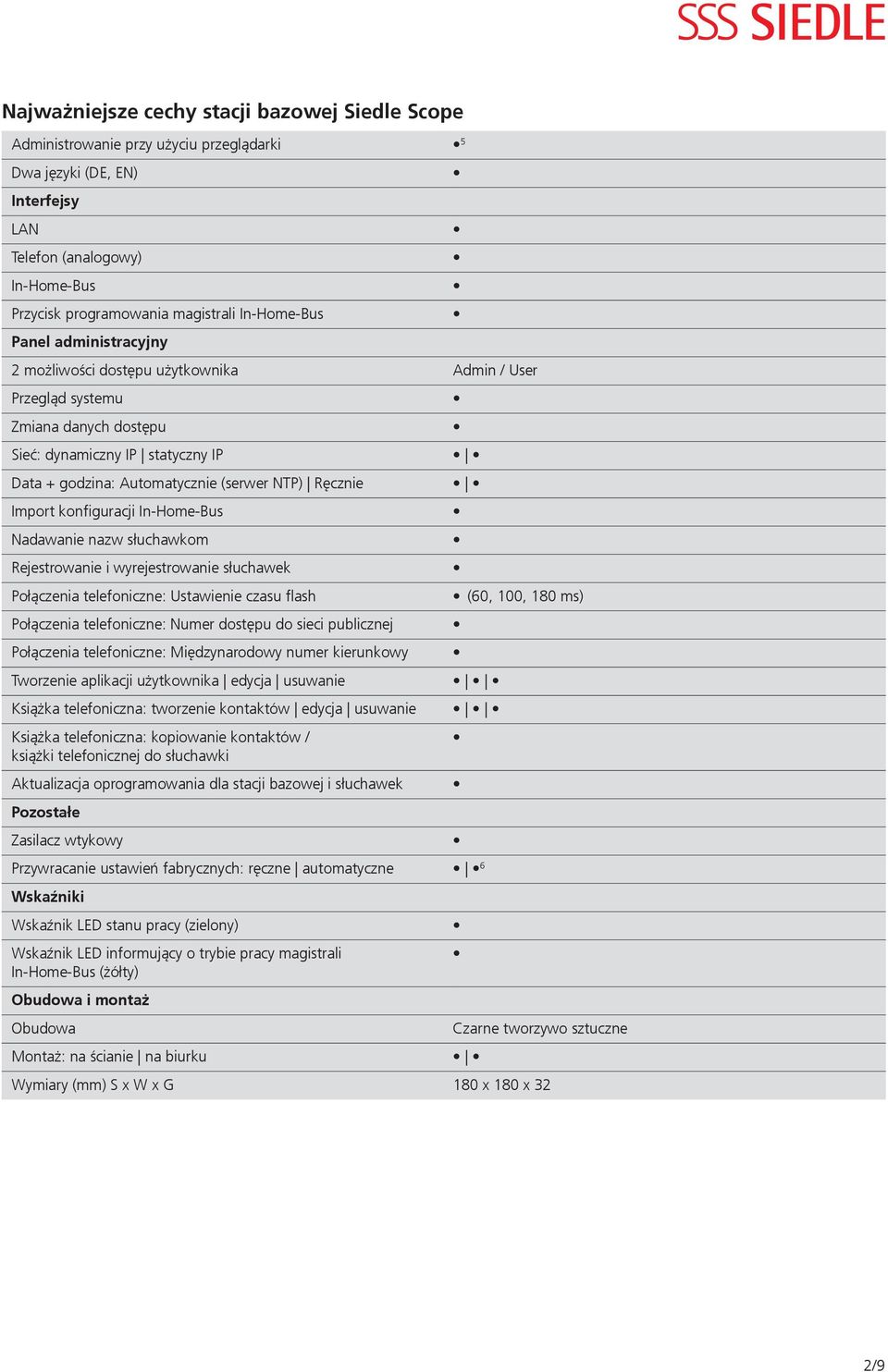 SSS SIEDLE

Najważniejsze cechy stacji bazowej Siedle Scope

| | |
|---|---|
| Administrowanie przy użyciu przeglądarki | •$^5$ |
| Dwa języki (DE, EN) | • |
| **Interfejsy** | |
| LAN | • |
| Telefon (analogowy) | • |
| In-Home-Bus | • |
| Przycisk programowania magistrali In-Home-Bus | • |
| **Panel administracyjny** | |
| 2 możliwości dostępu użytkownika | Admin / User |
| Przegląd systemu | • |
| Zmiana danych dostępu | • |
| Sieć: dynamiczny IP \| statyczny IP | • \| • |
| Data + godzina: Automatycznie (serwer NTP) \| Ręcznie | • \| • |
| Import konfiguracji In-Home-Bus | • |
| Nadawanie nazw słuchawkom | • |
| Rejestrowanie i wyrejestrowanie słuchawek | • |
| Połączenia telefoniczne: Ustawienie czasu flash | • (60, 100, 180 ms) |
| Połączenia telefoniczne: Numer dostępu do sieci publicznej | • |
| Połączenia telefoniczne: Międzynarodowy numer kierunkowy | • |
| Tworzenie aplikacji użytkownika \| edycja \| usuwanie | • \| • \| • |
| Książka telefoniczna: tworzenie kontaktów \| edycja \| usuwanie | • \| • \| • |
| Książka telefoniczna: kopiowanie kontaktów / książki telefonicznej do słuchawki | • |
| Aktualizacja oprogramowania dla stacji bazowej i słuchawek | • |
| **Pozostałe** | |
| Zasilacz wtykowy | • |
| Przywracanie ustawień fabrycznych: ręczne \| automatyczne | • \| •$^6$ |
| **Wskaźniki** | |
| Wskaźnik LED stanu pracy (zielony) | • |
| Wskaźnik LED informujący o trybie pracy magistrali In-Home-Bus (żółty) | • |
| **Obudowa i montaż** | |
| Obudowa | Czarne tworzywo sztuczne |
| Montaż: na ścianie \| na biurku | • \| • |
| Wymiary (mm) S x W x G | 180 x 180 x 32 |

2/9